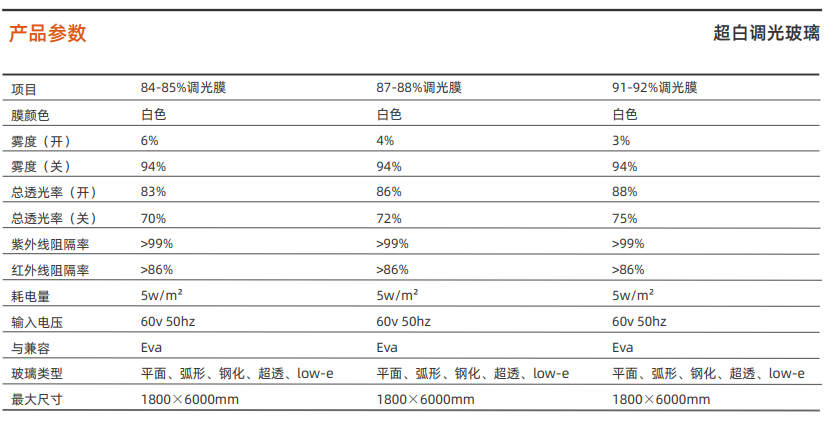 产品参数

超白调光玻璃

| 项目 | 84-85%调光膜 | 87-88%调光膜 | 91-92%调光膜 |
|---|---|---|---|
| 膜颜色 | 白色 | 白色 | 白色 |
| 雾度（开） | 6% | 4% | 3% |
| 雾度（关） | 94% | 94% | 94% |
| 总透光率（开） | 83% | 86% | 88% |
| 总透光率（关） | 70% | 72% | 75% |
| 紫外线阻隔率 | >99% | >99% | >99% |
| 红外线阻隔率 | >86% | >86% | >86% |
| 耗电量 | 5w/m² | 5w/m² | 5w/m² |
| 输入电压 | 60v 50hz | 60v 50hz | 60v 50hz |
| 与兼容 | Eva | Eva | Eva |
| 玻璃类型 | 平面、弧形、钢化、超透、low-e | 平面、弧形、钢化、超透、low-e | 平面、弧形、钢化、超透、low-e |
| 最大尺寸 | 1800×6000mm | 1800×6000mm | 1800×6000mm |